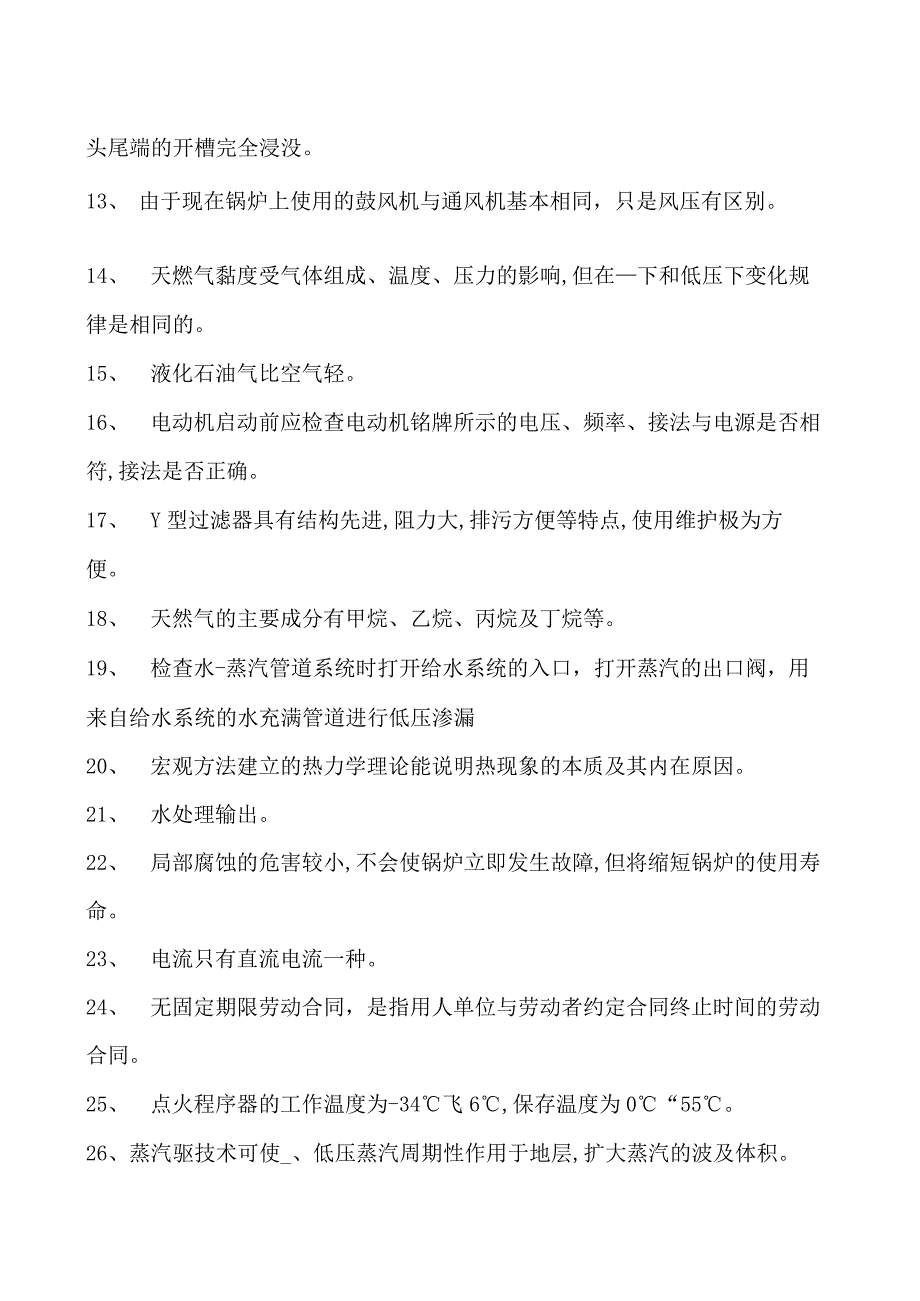 头尾端的开槽完全浸没。

13、 由于现在锅炉上使用的鼓风机与通风机基本相同，只是风压有区别。

14、 天燃气黏度受气体组成、温度、压力的影响,但在—下和低压下变化规律是相同的。

15、 液化石油气比空气轻。

16、 电动机启动前应检查电动机铭牌所示的电压、频率、接法与电源是否相符,接法是否正确。

17、 Y型过滤器具有结构先进,阻力大,排污方便等特点,使用维护极为方便。

18、 天然气的主要成分有甲烷、乙烷、丙烷及丁烷等。

19、 检查水-蒸汽管道系统时打开给水系统的入口，打开蒸汽的出口阀，用来自给水系统的水充满管道进行低压渗漏

20、 宏观方法建立的热力学理论能说明热现象的本质及其内在原因。

21、 水处理输出。

22、 局部腐蚀的危害较小,不会使锅炉立即发生故障,但将缩短锅炉的使用寿命。

23、 电流只有直流电流一种。

24、 无固定期限劳动合同，是指用人单位与劳动者约定合同终止时间的劳动合同。

25、 点火程序器的工作温度为-34℃飞6℃,保存温度为0℃“55℃。

26、蒸汽驱技术可使_、低压蒸汽周期性作用于地层,扩大蒸汽的波及体积。